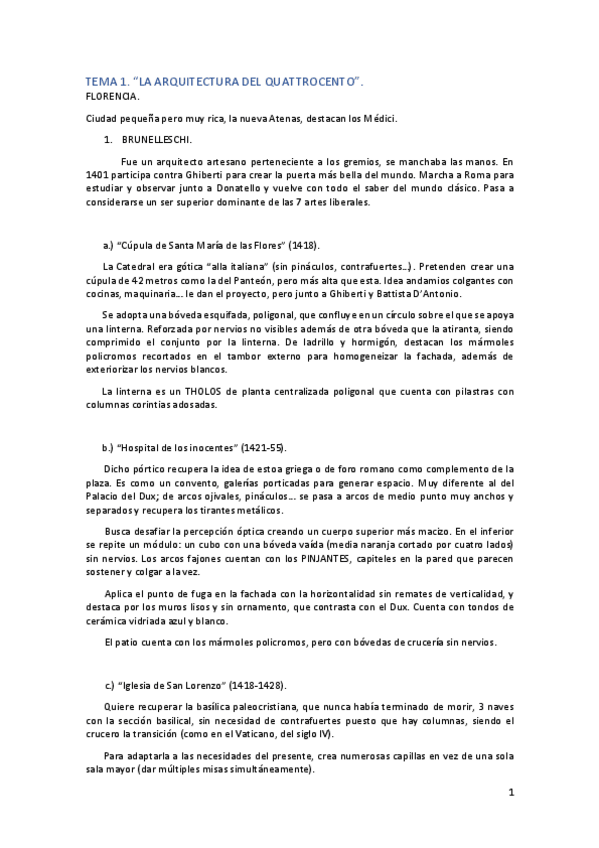 TEMA 1. "LA ARQUITECTURA DEL QUATTROCENTO".

FLORENCIA.

Ciudad pequeña pero muy rica, la nueva Atenas, destacan los Médici.

1. BRUNELLESCHI.

Fue un arquitecto artesano perteneciente a los gremios, se manchaba las manos. En 1401 participa contra Ghiberti para crear la puerta más bella del mundo. Marcha a Roma para estudiar y observar junto a Donatello y vuelve con todo el saber del mundo clásico. Pasa a considerarse un ser superior dominante de las 7 artes liberales.

a.) "Cúpula de Santa María de las Flores" (1418).

La Catedral era gótica "alla italiana" (sin pináculos, contrafuertes...). Pretenden crear una cúpula de 42 metros como la del Panteón, pero más alta que esta. Idea andamios colgantes con cocinas, maquinaria... le dan el proyecto, pero junto a Ghiberti y Battista D'Antonio.

Se adopta una bóveda esquifada, poligonal, que confluye en un círculo sobre el que se apoya una linterna. Reforzada por nervios no visibles además de otra bóveda que la atiranta, siendo comprimido el conjunto por la linterna. De ladrillo y hormigón, destacan los mármoles policromos recortados en el tambor externo para homogeneizar la fachada, además de exteriorizar los nervios blancos.

La linterna es un THOLOS de planta centralizada poligonal que cuenta con pilastras con columnas corintias adosadas.

b.) "Hospital de los inocentes" (1421-55).

Dicho pórtico recupera la idea de estoa griega o de foro romano como complemento de la plaza. Es como un convento, galerías porticadas para generar espacio. Muy diferente al del Palacio del Dux; de arcos ojivales, pináculos... se pasa a arcos de medio punto muy anchos y separados y recupera los tirantes metálicos.

Busca desafiar la percepción óptica creando un cuerpo superior más macizo. En el inferior se repite un módulo: un cubo con una bóveda vaída (media naranja cortado por cuatro lados) sin nervios. Los arcos fajones cuentan con los PINJANTES, capiteles en la pared que parecen sostener y colgar a la vez.

Aplica el punto de fuga en la fachada con la horizontalidad sin remates de verticalidad, y destaca por los muros lisos y sin ornamento, que contrasta con el Dux. Cuenta con tondos de cerámica vidriada azul y blanco.

El patio cuenta con los mármoles policromos, pero con bóvedas de crucería sin nervios.

c.) "Iglesia de San Lorenzo" (1418-1428).

Quiere recuperar la basílica paleocristiana, que nunca había terminado de morir, 3 naves con la sección basilical, sin necesidad de contrafuertes puesto que hay columnas, siendo el crucero la transición (como en el Vaticano, del siglo IV).

Para adaptarla a las necesidades del presente, crea numerosas capillas en vez de una sola sala mayor (dar múltiples misas simultáneamente).

1